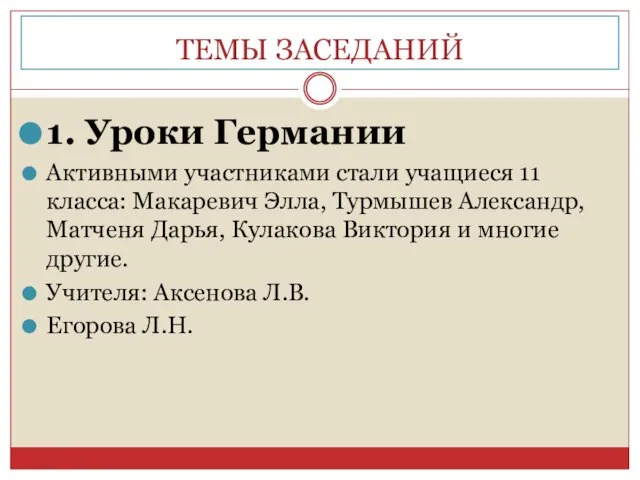 ТЕМЫ ЗАСЕДАНИЙ

1. Уроки Германии

Активными участниками стали учащиеся 11 класса: Макаревич Элла, Турмышев Александр, Матченя Дарья, Кулакова Виктория и многие другие.

Учителя: Аксенова Л.В.

Егорова Л.Н.